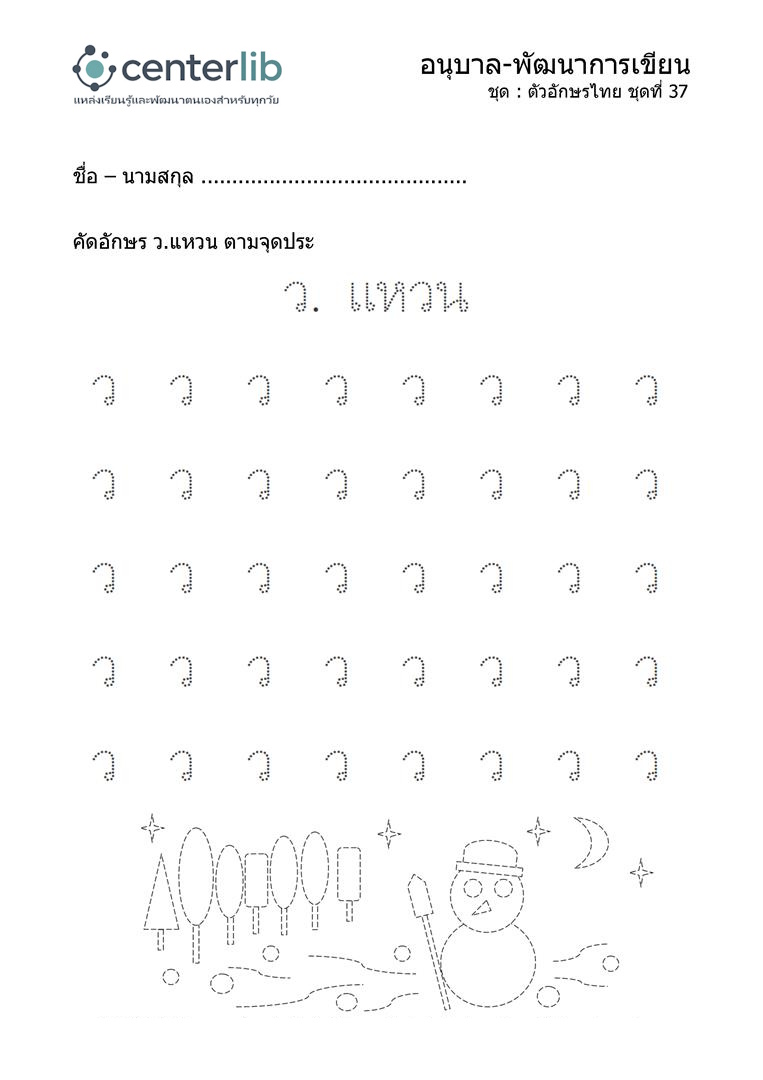 centerlib
แหล่งเรียนรู้และพัฒนาตนเองสำหรับทุกวัย

อนุบาล-พัฒนาการเขียน
ชุด : ตัวอักษรไทย ชุดที่ 37

ชื่อ – นามสกุล ..........................................

คัดอักษร ว.แหวน ตามจุดประ

ว. แหวน

ว ว ว ว ว ว ว ว

ว ว ว ว ว ว ว ว

ว ว ว ว ว ว ว ว

ว ว ว ว ว ว ว ว

ว ว ว ว ว ว ว ว